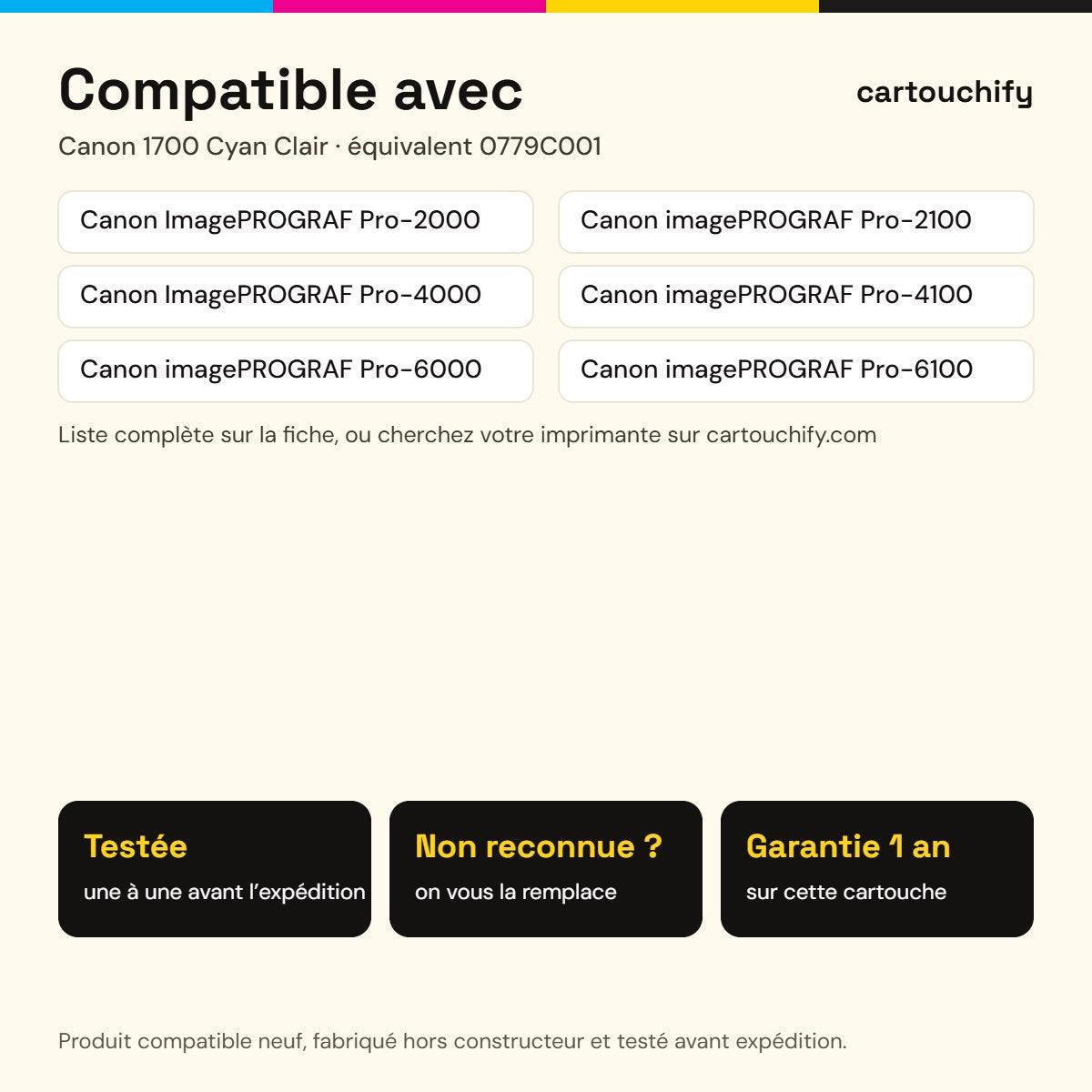 Compatible avec

cartouchify

Canon 1700 Cyan Clair · équivalent 0779C001

Canon ImagePROGRAF Pro-2000

Canon ImagePROGRAF Pro-4000

Canon imagePROGRAF Pro-6000

Canon imagePROGRAF Pro-2100

Canon imagePROGRAF Pro-4100

Canon imagePROGRAF Pro-6100

Liste complète sur la fiche, ou cherchez votre imprimante sur cartouchify.com

Testée
une à une avant l'expédition

Non reconnue ?
on vous la remplace

Garantie 1 an
sur cette cartouche

Produit compatible neuf, fabriqué hors constructeur et testé avant expédition.